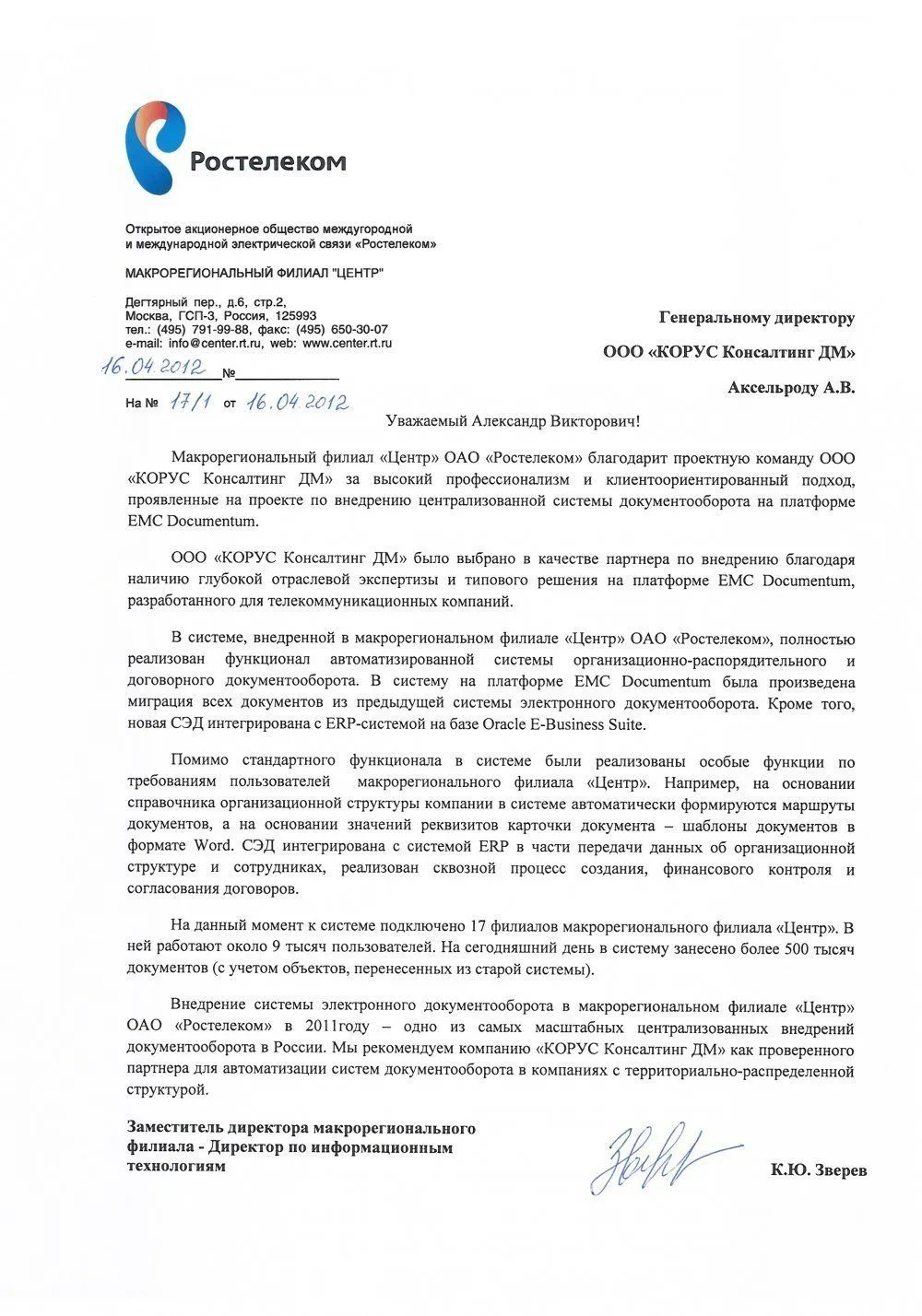 Ростелеком

Открытое акционерное общество междугородной и международной электрической связи «Ростелеком»

МАКРОРЕГИОНАЛЬНЫЙ ФИЛИАЛ "ЦЕНТР"

Дегтярный пер., д.6, стр.2,
Москва, ГСП-3, Россия, 125993
тел.: (495) 791-99-88, факс: (495) 650-30-07
e-mail: info@center.rt.ru, web: www.center.rt.ru

16.04.2012 №

На № 17/1 от 16.04.2012

Генеральному директору
ООО «КОРУС Консалтинг ДМ»
Аксельроду А.В.

Уважаемый Александр Викторович!

Макрорегиональный филиал «Центр» ОАО «Ростелеком» благодарит проектную команду ООО «КОРУС Консалтинг ДМ» за высокий профессионализм и клиентоориентированный подход, проявленные на проекте по внедрению централизованной системы документооборота на платформе EMC Documentum.

ООО «КОРУС Консалтинг ДМ» было выбрано в качестве партнера по внедрению благодаря наличию глубокой отраслевой экспертизы и типового решения на платформе EMC Documentum, разработанного для телекоммуникационных компаний.

В системе, внедренной в макрорегиональном филиале «Центр» ОАО «Ростелеком», полностью реализован функционал автоматизированной системы организационно-распорядительного и договорного документооборота. В систему на платформе EMC Documentum была произведена миграция всех документов из предыдущей системы электронного документооборота. Кроме того, новая СЭД интегрирована с ERP-системой на базе Oracle E-Business Suite.

Помимо стандартного функционала в системе были реализованы особые функции по требованиям пользователей макрорегионального филиала «Центр». Например, на основании справочника организационной структуры компании в системе автоматически формируются маршруты документов, а на основании значений реквизитов карточки документа – шаблоны документов в формате Word. СЭД интегрирована с системой ERP в части передачи данных об организационной структуре и сотрудниках, реализован сквозной процесс создания, финансового контроля и согласования договоров.

На данный момент к системе подключено 17 филиалов макрорегионального филиала «Центр». В ней работают около 9 тысяч пользователей. На сегодняшний день в систему занесено более 500 тысяч документов (с учетом объектов, перенесенных из старой системы).

Внедрение системы электронного документооборота в макрорегиональном филиале «Центр» ОАО «Ростелеком» в 2011году – одно из самых масштабных централизованных внедрений документооборота в России. Мы рекомендуем компанию «КОРУС Консалтинг ДМ» как проверенного партнера для автоматизации систем документооборота в компаниях с территориально-распределенной структурой.

Заместитель директора макрорегионального филиала - Директор по информационным технологиям

К.Ю. Зверев